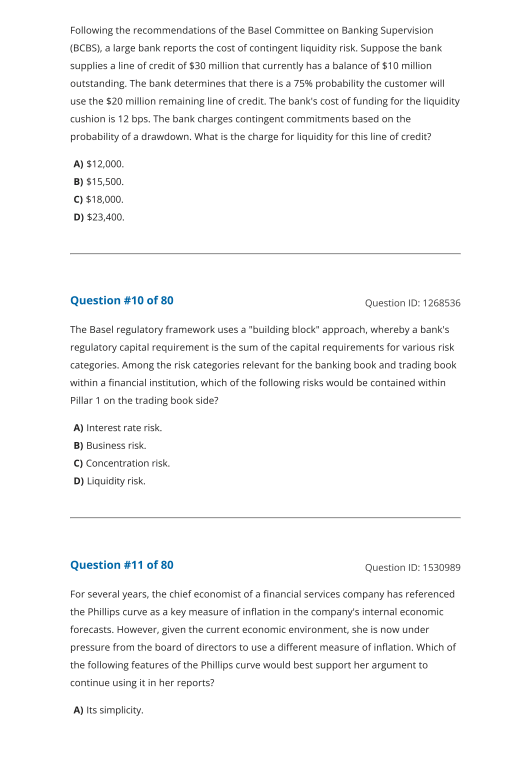 Following the recommendations of the Basel Committee on Banking Supervision (BCBS), a large bank reports the cost of contingent liquidity risk. Suppose the bank supplies a line of credit of $30 million that currently has a balance of $10 million outstanding. The bank determines that there is a 75% probability the customer will use the $20 million remaining line of credit. The bank's cost of funding for the liquidity cushion is 12 bps. The bank charges contingent commitments based on the probability of a drawdown. What is the charge for liquidity for this line of credit?

A) $12,000.
B) $15,500.
C) $18,000.
D) $23,400.

Question #10 of 80

Question ID: 1268536

The Basel regulatory framework uses a "building block" approach, whereby a bank's regulatory capital requirement is the sum of the capital requirements for various risk categories. Among the risk categories relevant for the banking book and trading book within a financial institution, which of the following risks would be contained within Pillar 1 on the trading book side?

A) Interest rate risk.
B) Business risk.
C) Concentration risk.
D) Liquidity risk.

Question #11 of 80

Question ID: 1530989

For several years, the chief economist of a financial services company has referenced the Phillips curve as a key measure of inflation in the company's internal economic forecasts. However, given the current economic environment, she is now under pressure from the board of directors to use a different measure of inflation. Which of the following features of the Phillips curve would best support her argument to continue using it in her reports?

A) Its simplicity.